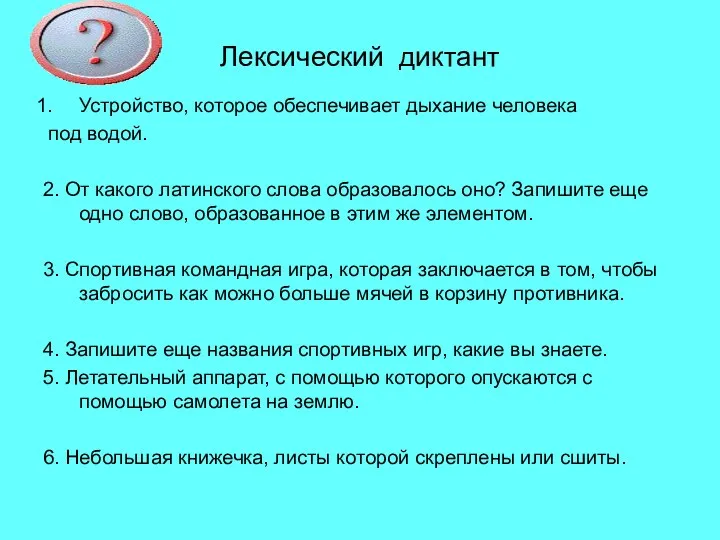 ?

Лексический диктант

1. Устройство, которое обеспечивает дыхание человека под водой.

2. От какого латинского слова образовалось оно? Запишите еще одно слово, образованное в этим же элементом.

3. Спортивная командная игра, которая заключается в том, чтобы забросить как можно больше мячей в корзину противника.

4. Запишите еще названия спортивных игр, какие вы знаете.

5. Летательный аппарат, с помощью которого опускаются с помощью самолета на землю.

6. Небольшая книжечка, листы которой скреплены или сшиты.